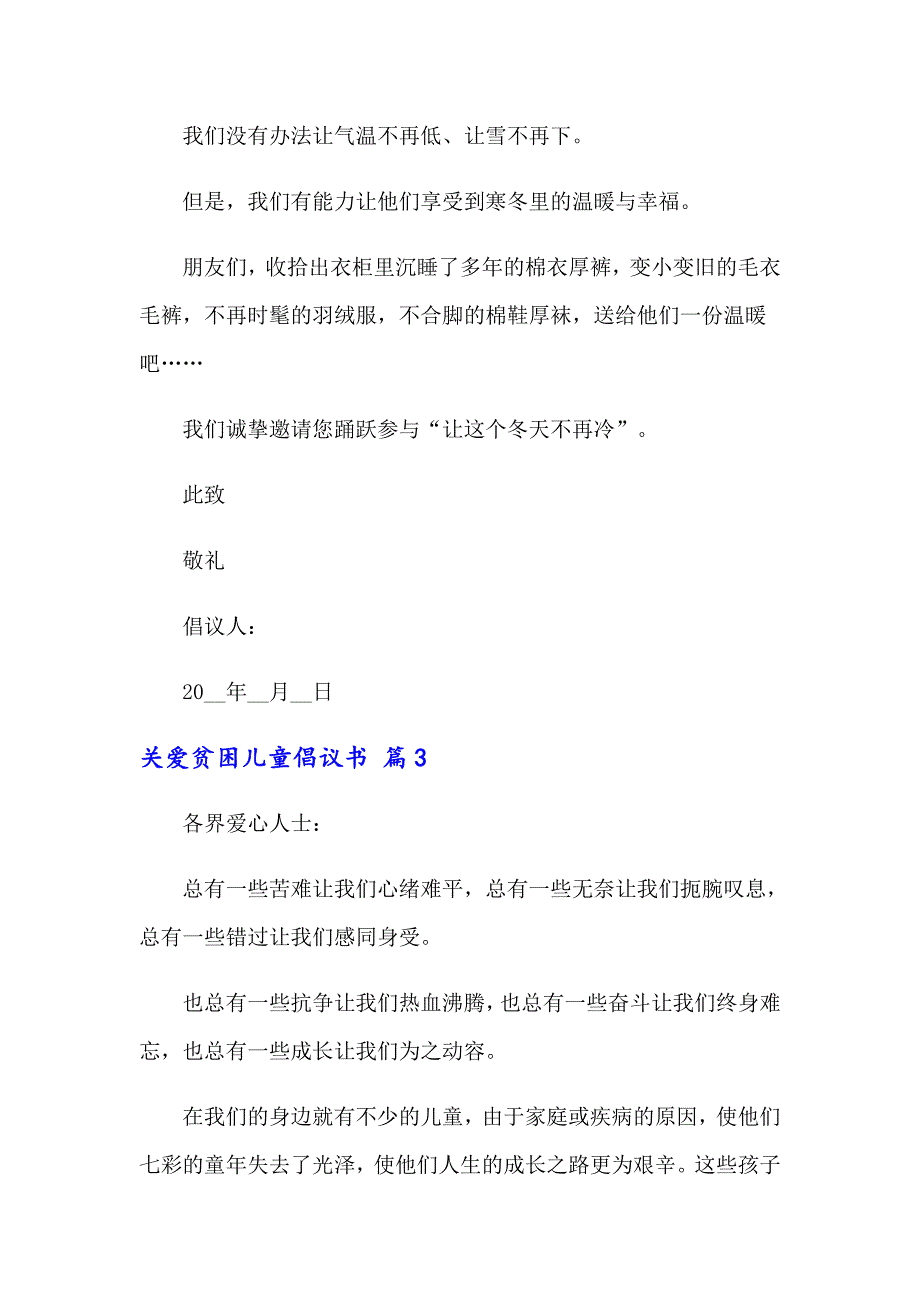 我们没有办法让气温不再低、让雪不再下。

但是，我们有能力让他们享受到寒冬里的温暖与幸福。

朋友们，收拾出衣柜里沉睡了多年的棉衣厚裤，变小变旧的毛衣毛裤，不再时髦的羽绒服，不合脚的棉鞋厚袜，送给他们一份温暖吧……

我们诚挚邀请您踊跃参与“让这个冬天不再冷”。

此致

敬礼

倡议人：

20__年__月__日

关爱贫困儿童倡议书 篇3

各界爱心人士：

总有一些苦难让我们心绪难平，总有一些无奈让我们扼腕叹息，总有一些错过让我们感同身受。

也总有一些抗争让我们热血沸腾，也总有一些奋斗让我们终身难忘，也总有一些成长让我们为之动容。

在我们的身边就有不少的儿童，由于家庭或疾病的原因，使他们七彩的童年失去了光泽，使他们人生的成长之路更为艰辛。这些孩子